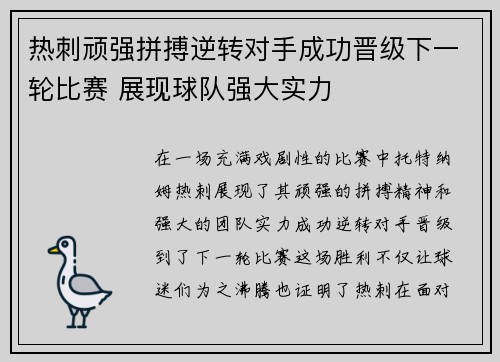 热刺顽强拼搏逆转对手成功晋级下一轮比赛 展现球队强大实力

在一场充满戏剧性的比赛中托特纳姆热刺展现了其顽强的拼搏精神和强大的团队实力成功逆转对手晋级到了下一轮比赛这场胜利不仅让球迷们为之沸腾也证明了热刺在面对